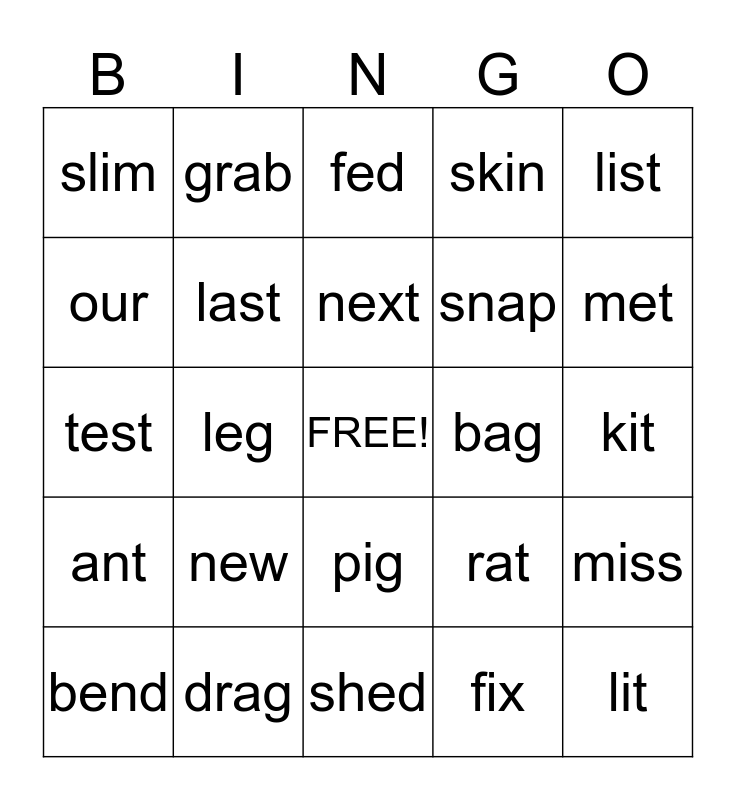 | B | I | N | G | O |
|---|---|---|---|---|
| slim | grab | fed | skin | list |
| our | last | next | snap | met |
| test | leg | FREE! | bag | kit |
| ant | new | pig | rat | miss |
| bend | drag | shed | fix | lit |